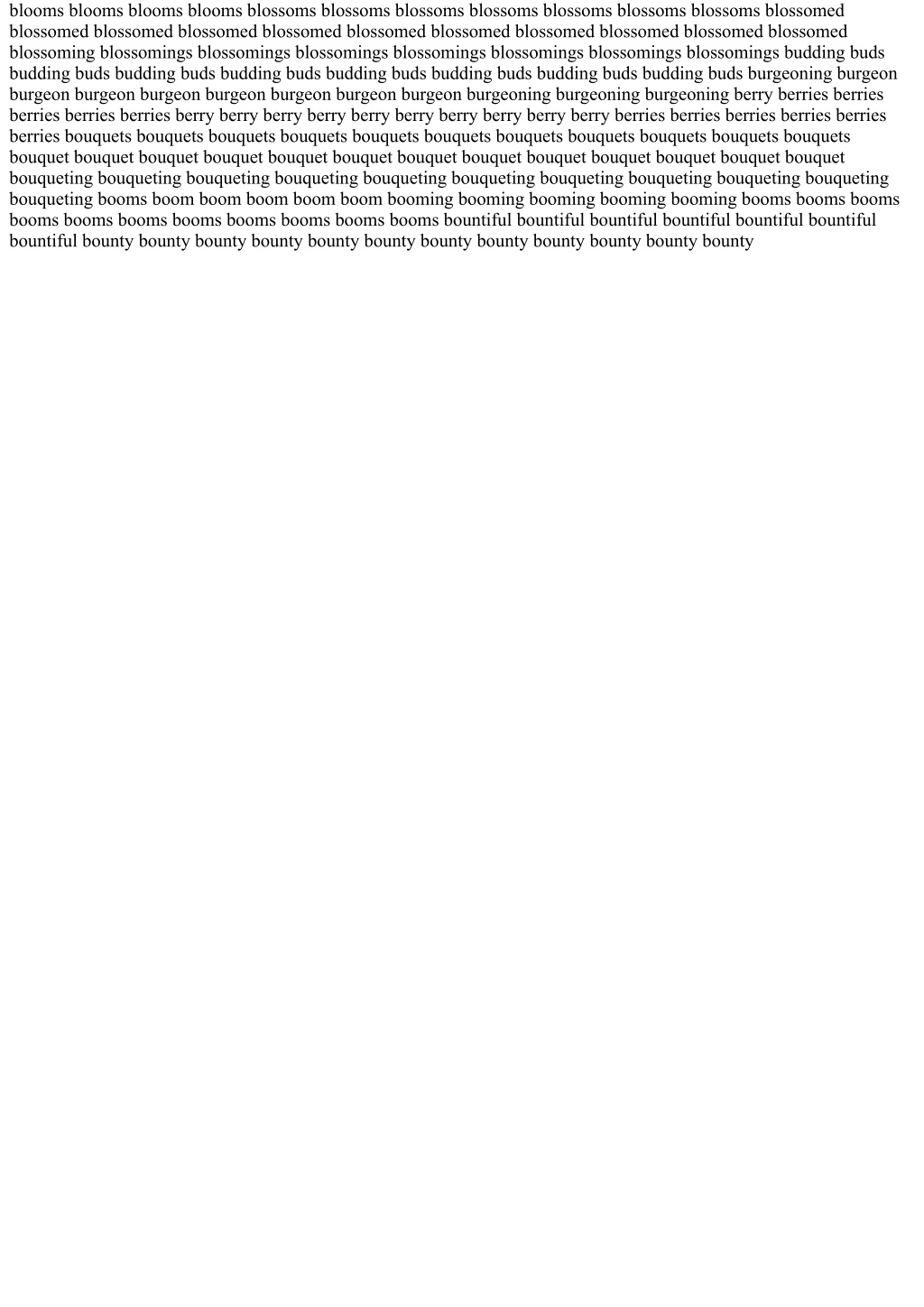 blooms blooms blooms blooms blossoms blossoms blossoms blossoms blossoms blossoms blossoms blossomed blossomed blossomed blossomed blossomed blossomed blossomed blossomed blossomed blossomed blossomed blossoming blossomings blossomings blossomings blossomings blossomings blossomings blossomings budding buds budding buds budding buds budding buds budding buds budding buds budding buds budding buds burgeoning burgeon burgeon burgeon burgeon burgeon burgeon burgeon burgeon burgeoning burgeoning burgeoning berry berries berries berries berries berries berry berry berry berry berry berry berry berry berry berry berries berries berries berries berries berries bouquets bouquets bouquets bouquets bouquets bouquets bouquets bouquets bouquets bouquets bouquets bouquet bouquet bouquet bouquet bouquet bouquet bouquet bouquet bouquet bouquet bouquet bouquet bouquet bouqueting bouqueting bouqueting bouqueting bouqueting bouqueting bouqueting bouqueting bouqueting bouqueting bouqueting booms boom boom boom boom boom booming booming booming booming booming booms booms booms booms booms booms booms booms booms booms booms bountiful bountiful bountiful bountiful bountiful bountiful bountiful bounty bounty bounty bounty bounty bounty bounty bounty bounty bounty bounty bounty